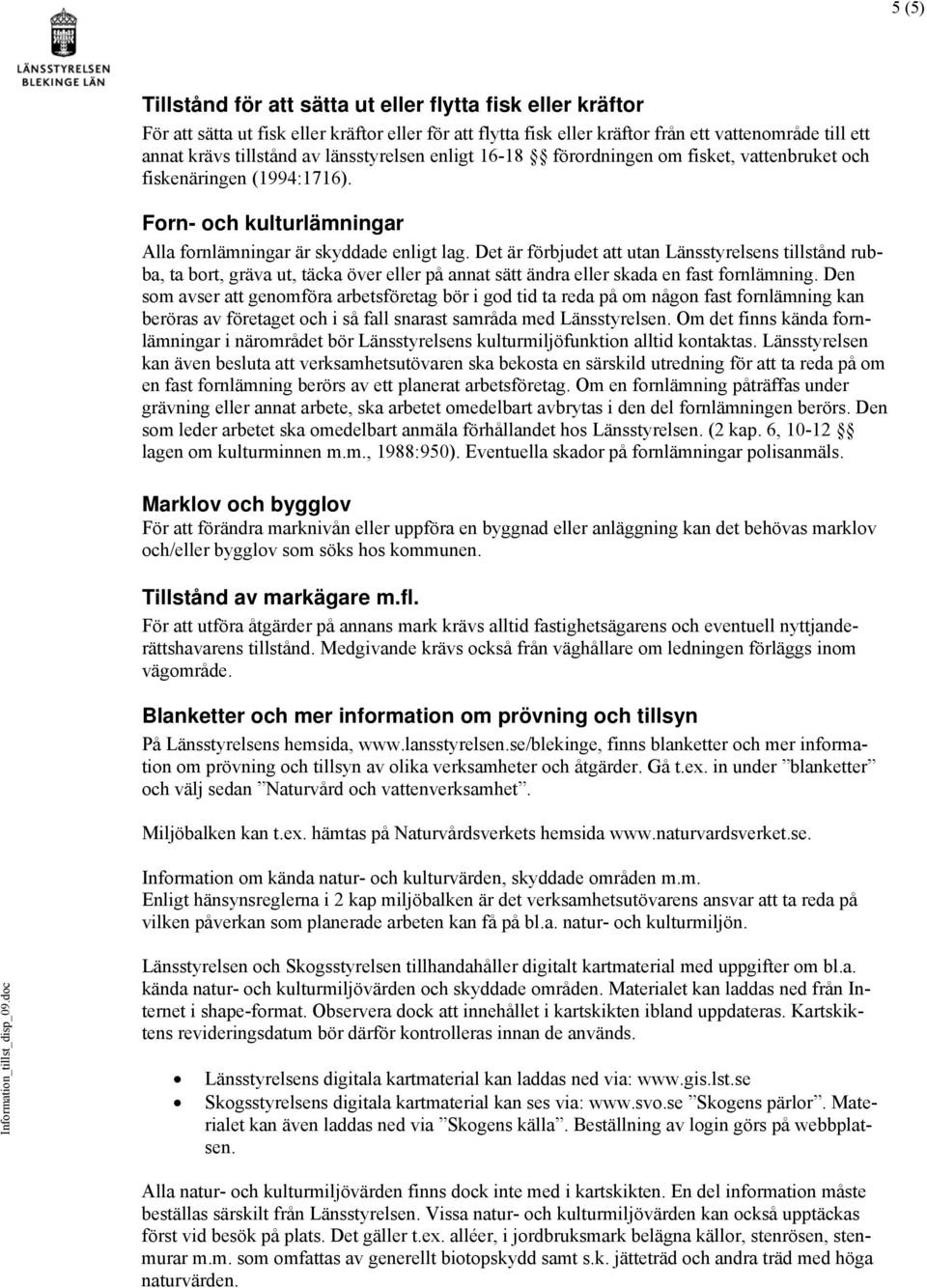 5 (5)

LÄNSSTYRELSEN
BLEKINGE LÄN

Tillstånd för att sätta ut eller flytta fisk eller kräftor
För att sätta ut fisk eller kräftor eller för att flytta fisk eller kräftor från ett vattenområde till ett annat krävs tillstånd av länsstyrelsen enligt 16-18 §§ förordningen om fisket, vattenbruket och fiskenäringen (1994:1716).

Forn- och kulturlämningar
Alla fornlämningar är skyddade enligt lag. Det är förbjudet att utan Länsstyrelsens tillstånd rubba, ta bort, gräva ut, täcka över eller på annat sätt ändra eller skada en fast fornlämning. Den som avser att genomföra arbetsföretag bör i god tid ta reda på om någon fast fornlämning kan beröras av företaget och i så fall snarast samråda med Länsstyrelsen. Om det finns kända fornlämningar i närområdet bör Länsstyrelsens kulturmiljöfunktion alltid kontaktas. Länsstyrelsen kan även besluta att verksamhetsutövaren ska bekosta en särskild utredning för att ta reda på om en fast fornlämning berörs av ett planerat arbetsföretag. Om en fornlämning påträffas under grävning eller annat arbete, ska arbetet omedelbart avbrytas i den del fornlämningen berörs. Den som leder arbetet ska omedelbart anmäla förhållandet hos Länsstyrelsen. (2 kap. 6, 10-12 §§ lagen om kulturminnen m.m., 1988:950). Eventuella skador på fornlämningar polisanmäls.

Marklov och bygglov
För att förändra marknivån eller uppföra en byggnad eller anläggning kan det behövas marklov och/eller bygglov som söks hos kommunen.

Tillstånd av markägare m.fl.
För att utföra åtgärder på annans mark krävs alltid fastighetsägarens och eventuell nyttjanderättshavarens tillstånd. Medgivande krävs också från väghållare om ledningen förläggs inom vägområde.

Blanketter och mer information om prövning och tillsyn
På Länsstyrelsens hemsida, www.lansstyrelsen.se/blekinge, finns blanketter och mer information om prövning och tillsyn av olika verksamheter och åtgärder. Gå t.ex. in under ”blanketter” och välj sedan ”Naturvård och vattenverksamhet”.

Miljöbalken kan t.ex. hämtas på Naturvårdsverkets hemsida www.naturvardsverket.se.

Information om kända natur- och kulturvärden, skyddade områden m.m.
Enligt hänsynsreglerna i 2 kap miljöbalken är det verksamhetsutövarens ansvar att ta reda på vilken påverkan som planerade arbeten kan få på bl.a. natur- och kulturmiljön.

Länsstyrelsen och Skogsstyrelsen tillhandahåller digitalt kartmaterial med uppgifter om bl.a. kända natur- och kulturmiljövärden och skyddade områden. Materialet kan laddas ned från Internet i shape-format. Observera dock att innehållet i kartskikten ibland uppdateras. Kartskiktens revideringsdatum bör därför kontrolleras innan de används.

• Länsstyrelsens digitala kartmaterial kan laddas ned via: www.gis.lst.se
• Skogsstyrelsens digitala kartmaterial kan ses via: www.svo.se ”Skogens pärlor”. Materialet kan även laddas ned via ”Skogens källa”. Beställning av login görs på webbplatsen.

Alla natur- och kulturmiljövärden finns dock inte med i kartskikten. En del information måste beställas särskilt från Länsstyrelsen. Vissa natur- och kulturmiljövärden kan också upptäckas först vid besök på plats. Det gäller t.ex. alléer, i jordbruksmark belägna källor, stenrösen, stenmurar m.m. som omfattas av generellt biotopskydd samt s.k. jätteträd och andra träd med höga naturvärden.

Information_tillst_disp_09.doc